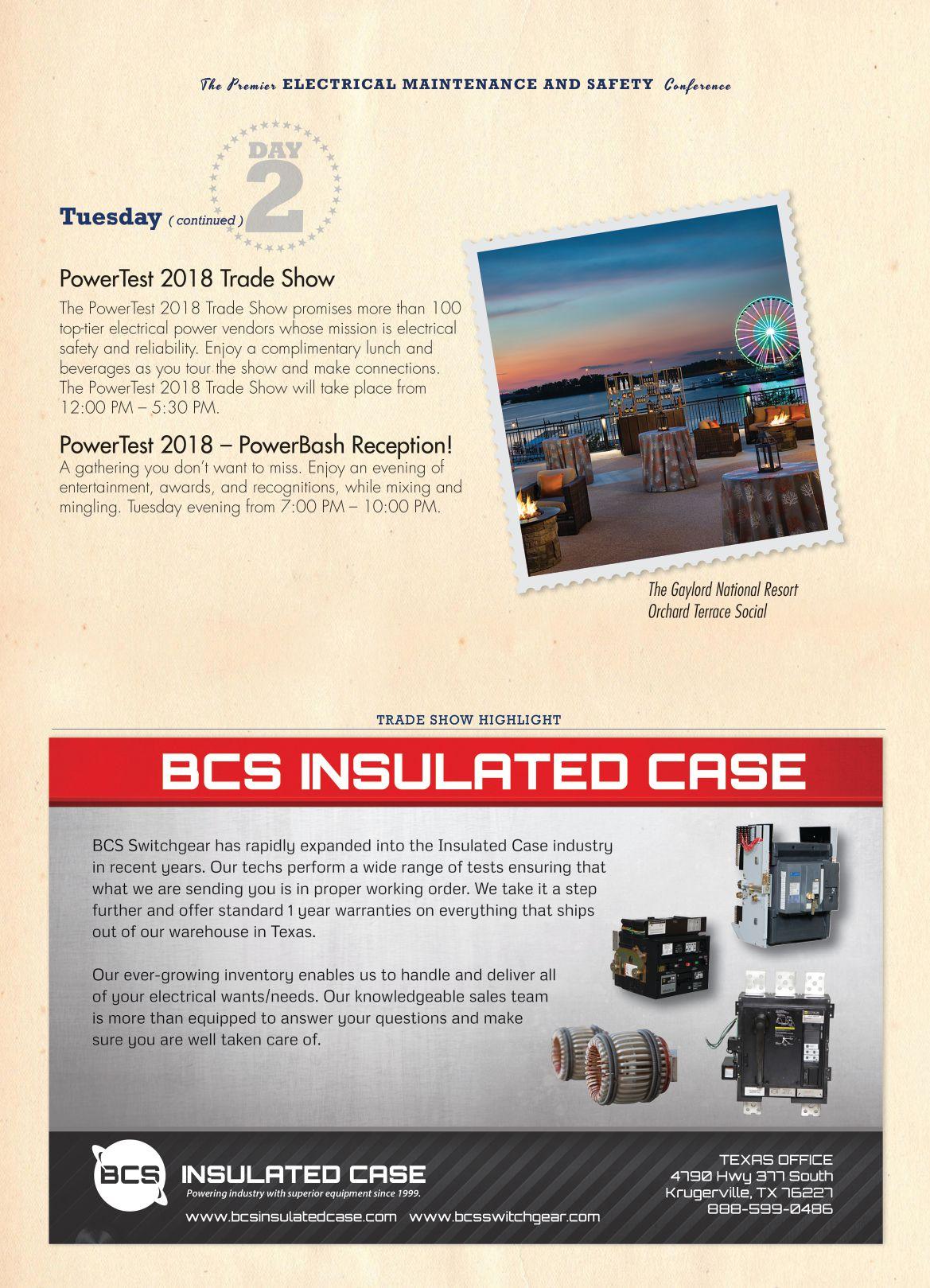 The Premier ELECTRICAL MAINTENANCE AND SAFETY Conference

DAY 2

Tuesday ( continued )

PowerTest 2018 Trade Show

The PowerTest 2018 Trade Show promises more than 100 top-tier electrical power vendors whose mission is electrical safety and reliability. Enjoy a complimentary lunch and beverages as you tour the show and make connections. The PowerTest 2018 Trade Show will take place from 12:00 PM – 5:30 PM.

PowerTest 2018 – PowerBash Reception!

A gathering you don't want to miss. Enjoy an evening of entertainment, awards, and recognitions, while mixing and mingling. Tuesday evening from 7:00 PM – 10:00 PM.

The Gaylord National Resort
Orchard Terrace Social

TRADE SHOW HIGHLIGHT

BCS INSULATED CASE

BCS Switchgear has rapidly expanded into the Insulated Case industry in recent years. Our techs perform a wide range of tests ensuring that what we are sending you is in proper working order. We take it a step further and offer standard 1 year warranties on everything that ships out of our warehouse in Texas.

Our ever-growing inventory enables us to handle and deliver all of your electrical wants/needs. Our knowledgeable sales team is more than equipped to answer your questions and make sure you are well taken care of.

BCS INSULATED CASE
Powering industry with superior equipment since 1999.

www.bcsinsulatedcase.com www.bcsswitchgear.com

TEXAS OFFICE
4790 Hwy 377 South
Krugerville, TX 76227
888-599-0486